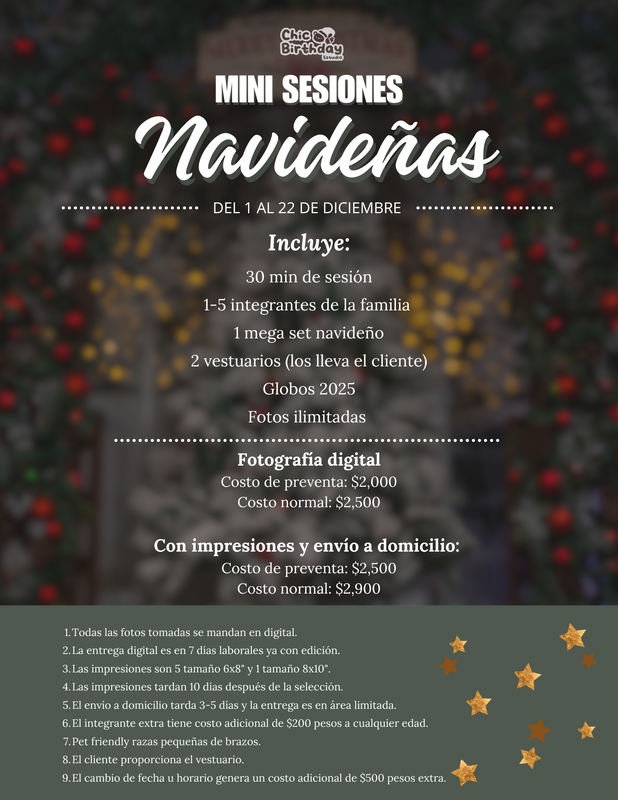 Chic Birthday Estudio

MINI SESIONES

Navideñas

DEL 1 AL 22 DE DICIEMBRE

Incluye:

30 min de sesión

1-5 integrantes de la familia

1 mega set navideño

2 vestuarios (los lleva el cliente)

Globos 2025

Fotos ilimitadas

Fotografía digital

Costo de preventa: $2,000

Costo normal: $2,500

Con impresiones y envío a domicilio:

Costo de preventa: $2,500

Costo normal: $2,900

1. Todas las fotos tomadas se mandan en digital.
2. La entrega digital es en 7 días laborales ya con edición.
3. Las impresiones son 5 tamaño 6x8" y 1 tamaño 8x10".
4. Las impresiones tardan 10 días después de la selección.
5. El envío a domicilio tarda 3-5 días y la entrega es en área limitada.
6. El integrante extra tiene costo adicional de $200 pesos a cualquier edad.
7. Pet friendly razas pequeñas de brazos.
8. El cliente proporciona el vestuario.
9. El cambio de fecha u horario genera un costo adicional de $500 pesos extra.